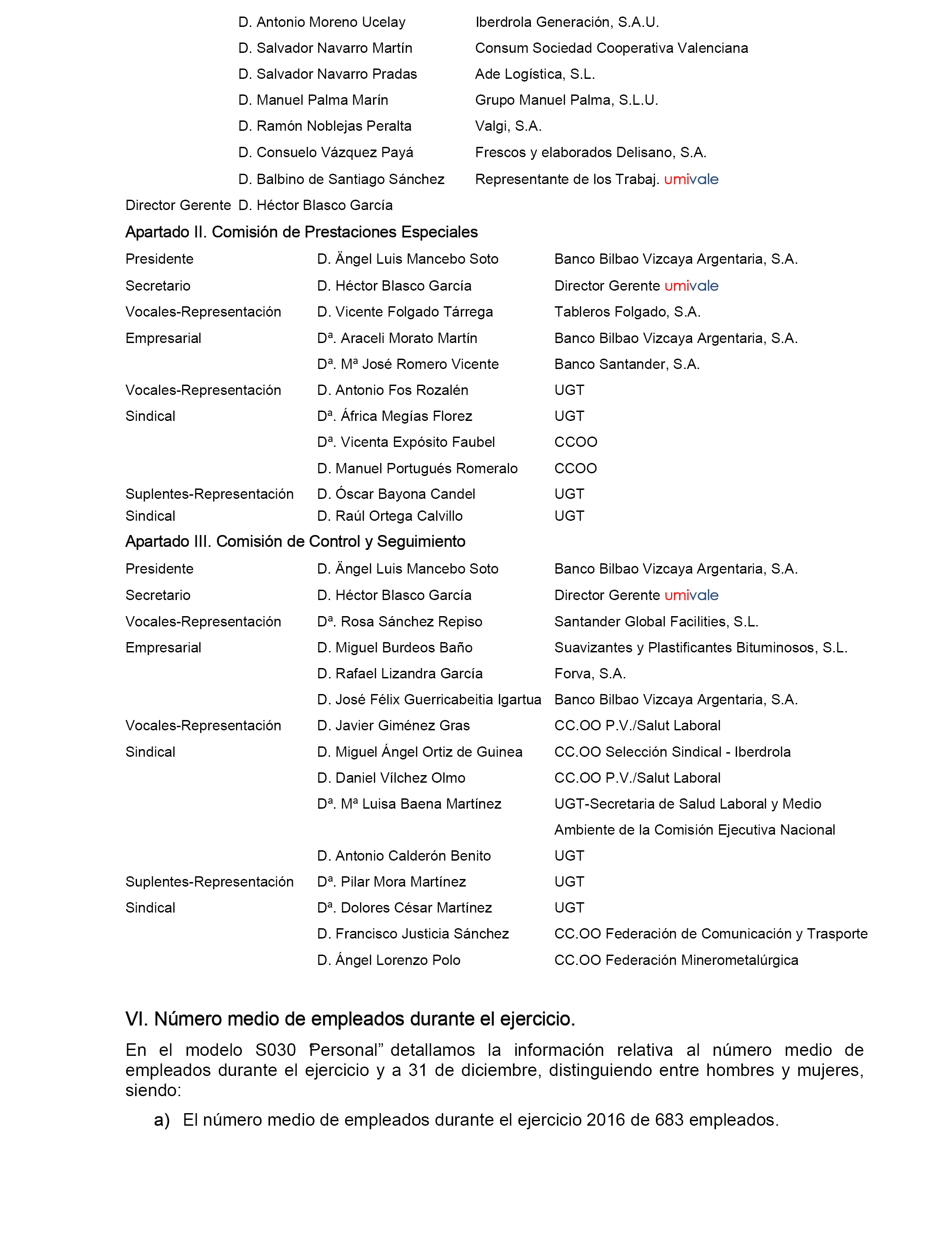 | | | |
|---|---|---|
| | D. Antonio Moreno Ucelay | Iberdrola Generación, S.A.U. |
| | D. Salvador Navarro Martín | Consum Sociedad Cooperativa Valenciana |
| | D. Salvador Navarro Pradas | Ade Logística, S.L. |
| | D. Manuel Palma Marín | Grupo Manuel Palma, S.L.U. |
| | D. Ramón Noblejas Peralta | Valgi, S.A. |
| | D. Consuelo Vázquez Payá | Frescos y elaborados Delisano, S.A. |
| | D. Balbino de Santiago Sánchez | Representante de los Trabaj. umivale |
| Director Gerente | D. Héctor Blasco García | |

Apartado II. Comisión de Prestaciones Especiales

| | | |
|---|---|---|
| Presidente | D. Ängel Luis Mancebo Soto | Banco Bilbao Vizcaya Argentaria, S.A. |
| Secretario | D. Héctor Blasco García | Director Gerente umivale |
| Vocales-Representación | D. Vicente Folgado Tárrega | Tableros Folgado, S.A. |
| Empresarial | Dª. Araceli Morato Martín | Banco Bilbao Vizcaya Argentaria, S.A. |
| | Dª. Mª José Romero Vicente | Banco Santander, S.A. |
| Vocales-Representación | D. Antonio Fos Rozalén | UGT |
| Sindical | Dª. África Megías Florez | UGT |
| | Dª. Vicenta Expósito Faubel | CCOO |
| | D. Manuel Portugués Romeralo | CCOO |
| Suplentes-Representación | D. Óscar Bayona Candel | UGT |
| Sindical | D. Raúl Ortega Calvillo | UGT |

Apartado III. Comisión de Control y Seguimiento

| | | |
|---|---|---|
| Presidente | D. Ängel Luis Mancebo Soto | Banco Bilbao Vizcaya Argentaria, S.A. |
| Secretario | D. Héctor Blasco García | Director Gerente umivale |
| Vocales-Representación | Dª. Rosa Sánchez Repiso | Santander Global Facilities, S.L. |
| Empresarial | D. Miguel Burdeos Baño | Suavizantes y Plastificantes Bituminosos, S.L. |
| | D. Rafael Lizandra García | Forva, S.A. |
| | D. José Félix Guerricabeitia Igartua | Banco Bilbao Vizcaya Argentaria, S.A. |
| Vocales-Representación | D. Javier Giménez Gras | CC.OO P.V./Salut Laboral |
| Sindical | D. Miguel Ángel Ortiz de Guinea | CC.OO Selección Sindical - Iberdrola |
| | D. Daniel Vílchez Olmo | CC.OO P.V./Salut Laboral |
| | Dª. Mª Luisa Baena Martínez | UGT-Secretaria de Salud Laboral y Medio Ambiente de la Comisión Ejecutiva Nacional |
| | D. Antonio Calderón Benito | UGT |
| Suplentes-Representación | Dª. Pilar Mora Martínez | UGT |
| Sindical | Dª. Dolores César Martínez | UGT |
| | D. Francisco Justicia Sánchez | CC.OO Federación de Comunicación y Trasporte |
| | D. Ángel Lorenzo Polo | CC.OO Federación Minerometalúrgica |

VI. Número medio de empleados durante el ejercicio.

En el modelo S030 "Personal" detallamos la información relativa al número medio de empleados durante el ejercicio y a 31 de diciembre, distinguiendo entre hombres y mujeres, siendo:

a) El número medio de empleados durante el ejercicio 2016 de 683 empleados.